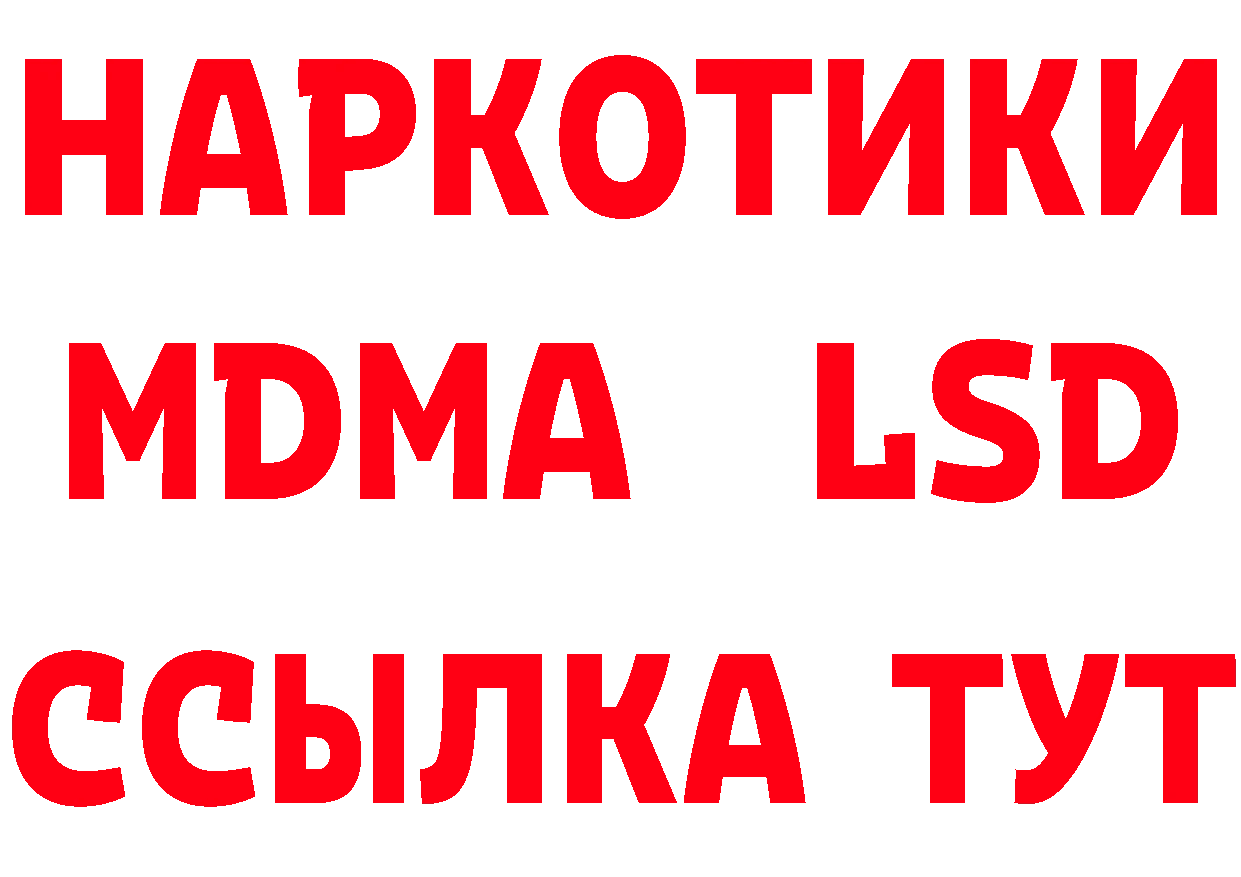 НАРКОТИКИ
MDMA LSD
ССЫЛКА ТУТ